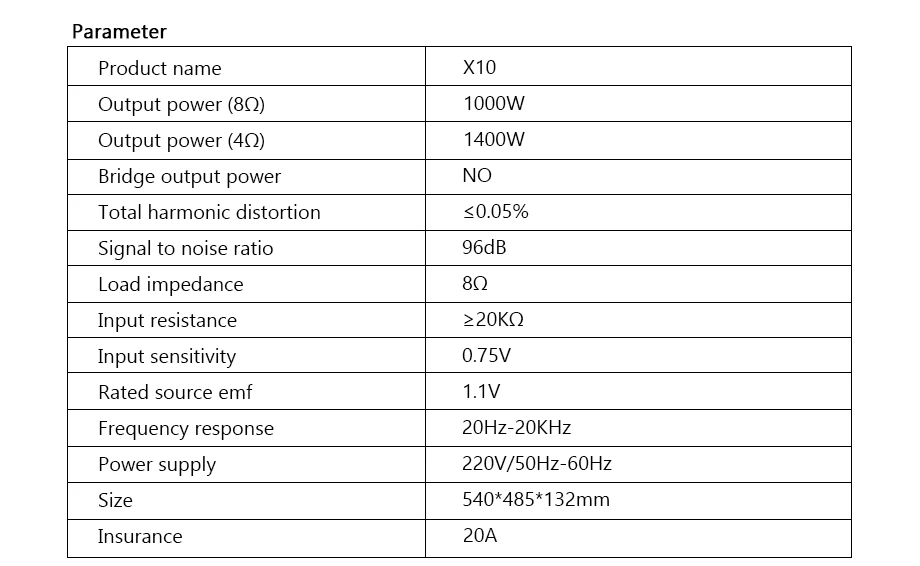 Parameter

| Product name | X10 |
|---|---|
| Output power (8Ω) | 1000W |
| Output power (4Ω) | 1400W |
| Bridge output power | NO |
| Total harmonic distortion | ≤0.05% |
| Signal to noise ratio | 96dB |
| Load impedance | 8Ω |
| Input resistance | ≥20KΩ |
| Input sensitivity | 0.75V |
| Rated source emf | 1.1V |
| Frequency response | 20Hz-20KHz |
| Power supply | 220V/50Hz-60Hz |
| Size | 540*485*132mm |
| Insurance | 20A |